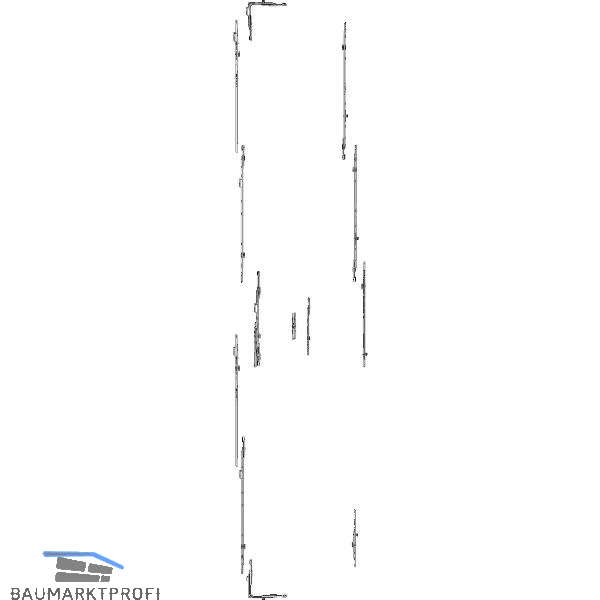 BAUMARKTPROFI